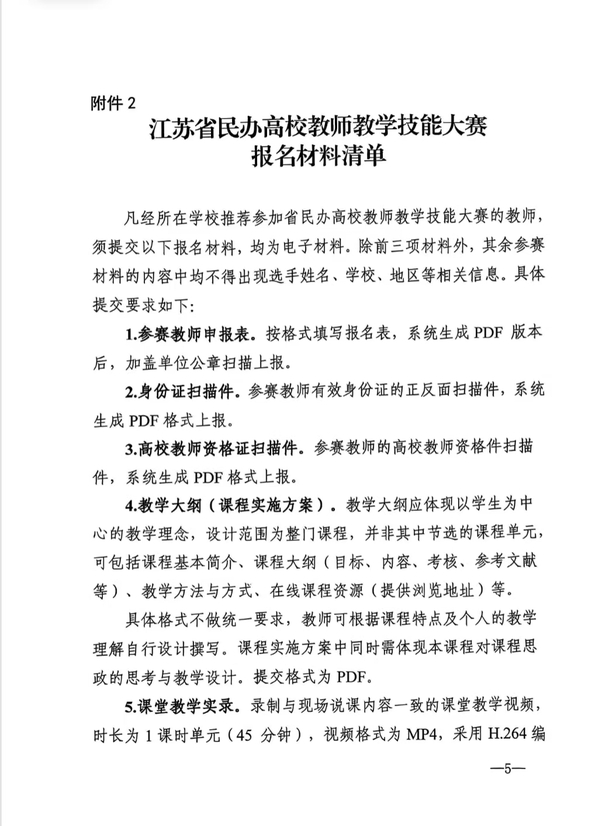 附件 2

江苏省民办高校教师教学技能大赛
报名材料清单

凡经所在学校推荐参加省民办高校教师教学技能大赛的教师，须提交以下报名材料，均为电子材料。除前三项材料外，其余参赛材料的内容中均不得出现选手姓名、学校、地区等相关信息。具体提交要求如下：

1.参赛教师申报表。按格式填写报名表，系统生成 PDF 版本后，加盖单位公章扫描上报。

2.身份证扫描件。参赛教师有效身份证的正反面扫描件，系统生成 PDF 格式上报。

3.高校教师资格证扫描件。参赛教师的高校教师资格件扫描件，系统生成 PDF 格式上报。

4.教学大纲（课程实施方案）。教学大纲应体现以学生为中心的教学理念，设计范围为整门课程，并非其中节选的课程单元，可包括课程基本简介、课程大纲（目标、内容、考核、参考文献等）、教学方法与方式、在线课程资源（提供浏览地址）等。

具体格式不做统一要求，教师可根据课程特点及个人的教学理解自行设计撰写。课程实施方案中同时需体现本课程对课程思政的思考与教学设计。提交格式为 PDF。

5.课堂教学实录。录制与现场说课内容一致的课堂教学视频，时长为 1 课时单元（45 分钟），视频格式为 MP4，采用 H.264 编

—5—